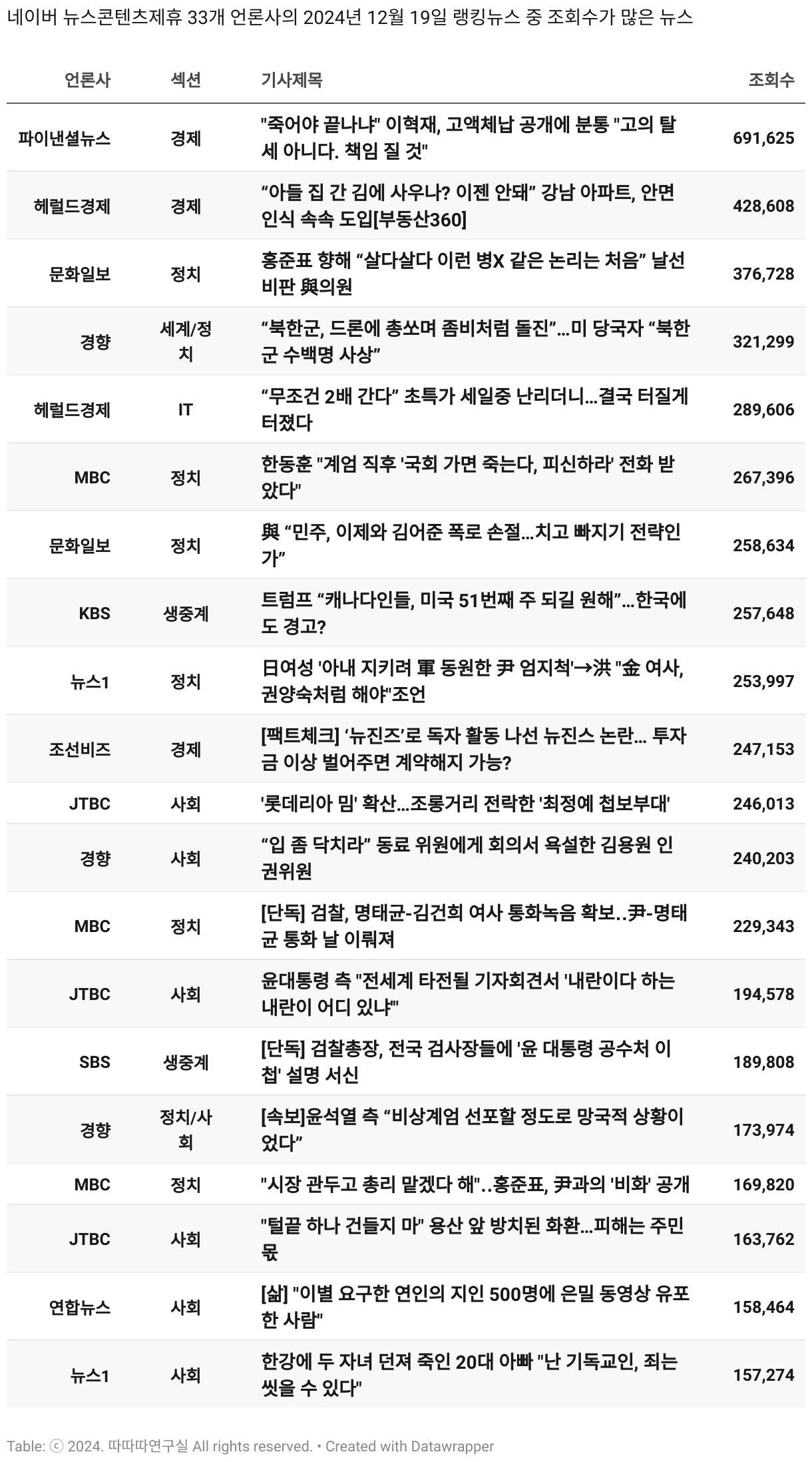 네이버 뉴스콘텐츠제휴 33개 언론사의 2024년 12월 19일 랭킹뉴스 중 조회수가 많은 뉴스

| 언론사 | 섹션 | 기사제목 | 조회수 |
|---|---|---|---|
| 파이낸셜뉴스 | 경제 | "죽어야 끝나냐" 이혁재, 고액체납 공개에 분통 "고의 탈세 아니다. 책임 질 것" | 691,625 |
| 헤럴드경제 | 경제 | “아들 집 간 김에 사우나? 이젠 안돼” 강남 아파트, 안면인식 속속 도입[부동산360] | 428,608 |
| 문화일보 | 정치 | 홍준표 향해 “살다살다 이런 병X 같은 논리는 처음” 날선 비판 與의원 | 376,728 |
| 경향 | 세계/정치 | “북한군, 드론에 총쏘며 좀비처럼 돌진”…미 당국자 “북한군 수백명 사상” | 321,299 |
| 헤럴드경제 | IT | “무조건 2배 간다” 초특가 세일중 난리더니…결국 터질게 터졌다 | 289,606 |
| MBC | 정치 | 한동훈 "계엄 직후 '국회 가면 죽는다, 피신하라' 전화 받았다" | 267,396 |
| 문화일보 | 정치 | 與 “민주, 이제와 김어준 폭로 손절…치고 빠지기 전략인가” | 258,634 |
| KBS | 생중계 | 트럼프 “캐나다인들, 미국 51번째 주 되길 원해”…한국에도 경고? | 257,648 |
| 뉴스1 | 정치 | 日여성 '아내 지키려 軍 동원한 尹 엄지척'→洪 "金 여사, 권양숙처럼 해야"조언 | 253,997 |
| 조선비즈 | 경제 | [팩트체크] ‘뉴진즈’로 독자 활동 나선 뉴진스 논란… 투자금 이상 벌어주면 계약해지 가능? | 247,153 |
| JTBC | 사회 | '롯데리아 밈' 확산…조롱거리 전락한 '최정예 첩보부대' | 246,013 |
| 경향 | 사회 | “입 좀 닥치라” 동료 위원에게 회의서 욕설한 김용원 인권위원 | 240,203 |
| MBC | 정치 | [단독] 검찰, 명태균-김건희 여사 통화녹음 확보..尹-명태균 통화 날 이뤄져 | 229,343 |
| JTBC | 사회 | 윤대통령 측 "전세계 타전될 기자회견서 '내란이다 하는 내란이 어디 있냐'" | 194,578 |
| SBS | 생중계 | [단독] 검찰총장, 전국 검사장들에 '윤 대통령 공수처 이첩' 설명 서신 | 189,808 |
| 경향 | 정치/사회 | [속보]윤석열 측 “비상계엄 선포할 정도로 망국적 상황이었다” | 173,974 |
| MBC | 정치 | "시장 관두고 총리 맡겠다 해"..홍준표, 尹과의 '비화' 공개 | 169,820 |
| JTBC | 사회 | "털끝 하나 건들지 마" 용산 앞 방치된 화환…피해는 주민 몫 | 163,762 |
| 연합뉴스 | 사회 | [삶] "이별 요구한 연인의 지인 500명에 은밀 동영상 유포한 사람" | 158,464 |
| 뉴스1 | 사회 | 한강에 두 자녀 던져 죽인 20대 아빠 "난 기독교인, 죄는 씻을 수 있다" | 157,274 |

Table: ⓒ 2024. 따따따연구실 All rights reserved. • Created with Datawrapper